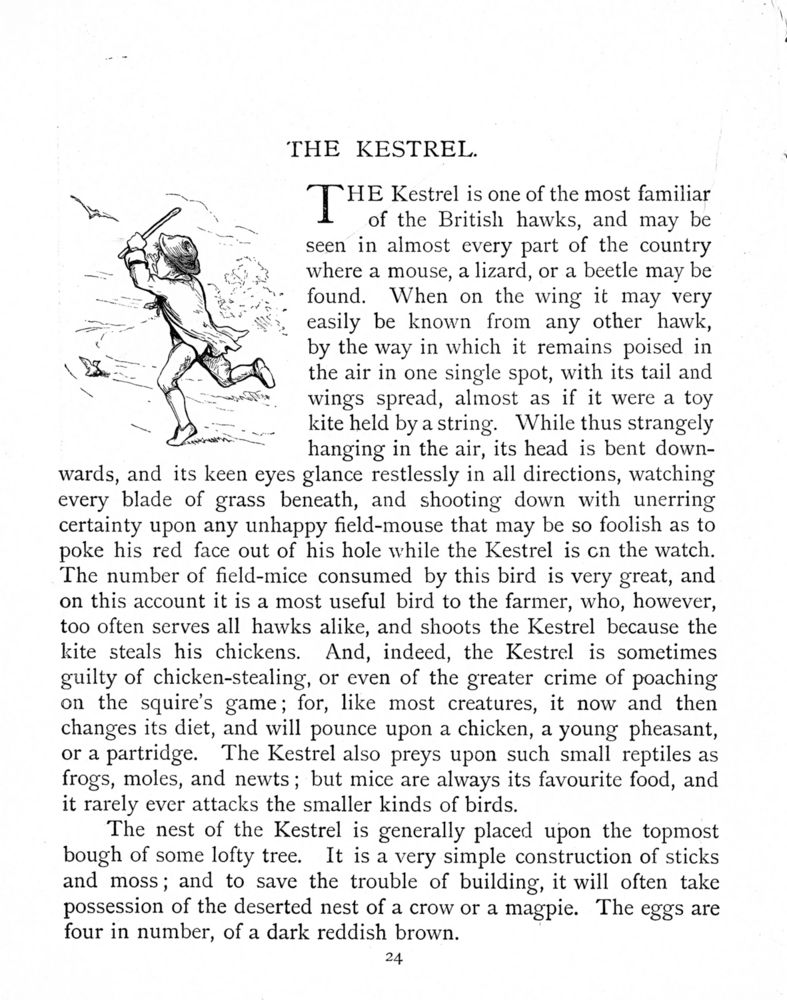 THE KESTREL.

THE Kestrel is one of the most familiar of the British hawks, and may be seen in almost every part of the country where a mouse, a lizard, or a beetle may be found. When on the wing it may very easily be known from any other hawk, by the way in which it remains poised in the air in one single spot, with its tail and wings spread, almost as if it were a toy kite held by a string. While thus strangely hanging in the air, its head is bent downwards, and its keen eyes glance restlessly in all directions, watching every blade of grass beneath, and shooting down with unerring certainty upon any unhappy field-mouse that may be so foolish as to poke his red face out of his hole while the Kestrel is cn the watch. The number of field-mice consumed by this bird is very great, and on this account it is a most useful bird to the farmer, who, however, too often serves all hawks alike, and shoots the Kestrel because the kite steals his chickens. And, indeed, the Kestrel is sometimes guilty of chicken-stealing, or even of the greater crime of poaching on the squire's game; for, like most creatures, it now and then changes its diet, and will pounce upon a chicken, a young pheasant, or a partridge. The Kestrel also preys upon such small reptiles as frogs, moles, and newts; but mice are always its favourite food, and it rarely ever attacks the smaller kinds of birds.

The nest of the Kestrel is generally placed upon the topmost bough of some lofty tree. It is a very simple construction of sticks and moss; and to save the trouble of building, it will often take possession of the deserted nest of a crow or a magpie. The eggs are four in number, of a dark reddish brown.

24